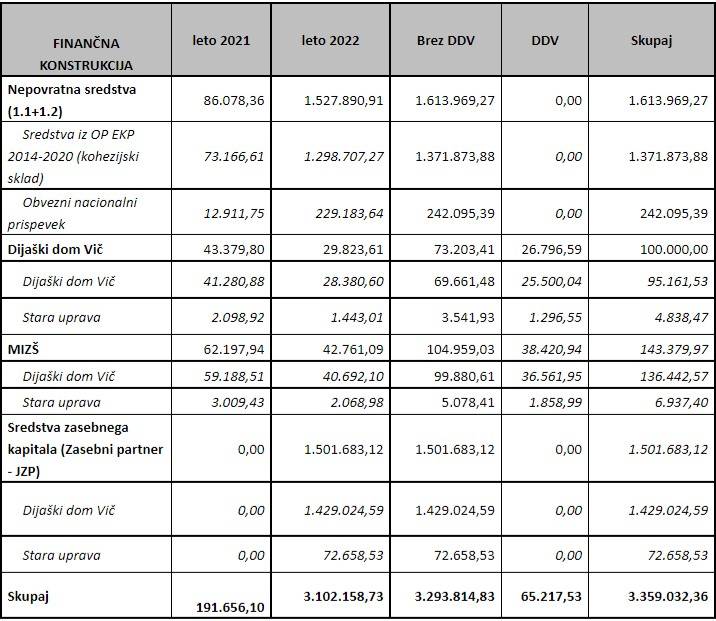 | FINANČNA KONSTRUKCIJA | leto 2021 | leto 2022 | Brez DDV | DDV | Skupaj |
|---|---|---|---|---|---|
| Nepovratna sredstva (1.1+1.2) | 86.078,36 | 1.527.890,91 | 1.613.969,27 | 0,00 | 1.613.969,27 |
| Sredstva iz OP EKP 2014-2020 (kohezijski sklad) | 73.166,61 | 1.298.707,27 | 1.371.873,88 | 0,00 | 1.371.873,88 |
| Obvezni nacionalni prispevek | 12.911,75 | 229.183,64 | 242.095,39 | 0,00 | 242.095,39 |
| Dijaški dom Vič | 43.379,80 | 29.823,61 | 73.203,41 | 26.796,59 | 100.000,00 |
| Dijaški dom Vič | 41.280,88 | 28.380,60 | 69.661,48 | 25.500,04 | 95.161,53 |
| Stara uprava | 2.098,92 | 1.443,01 | 3.541,93 | 1.296,55 | 4.838,47 |
| MIZŠ | 62.197,94 | 42.761,09 | 104.959,03 | 38.420,94 | 143.379,97 |
| Dijaški dom Vič | 59.188,51 | 40.692,10 | 99.880,61 | 36.561,95 | 136.442,57 |
| Stara uprava | 3.009,43 | 2.068,98 | 5.078,41 | 1.858,99 | 6.937,40 |
| Sredstva zasebnega kapitala (Zasebni partner - JZP) | 0,00 | 1.501.683,12 | 1.501.683,12 | 0,00 | 1.501.683,12 |
| Dijaški dom Vič | 0,00 | 1.429.024,59 | 1.429.024,59 | 0,00 | 1.429.024,59 |
| Stara uprava | 0,00 | 72.658,53 | 72.658,53 | 0,00 | 72.658,53 |
| Skupaj | 191.656,10 | 3.102.158,73 | 3.293.814,83 | 65.217,53 | 3.359.032,36 |